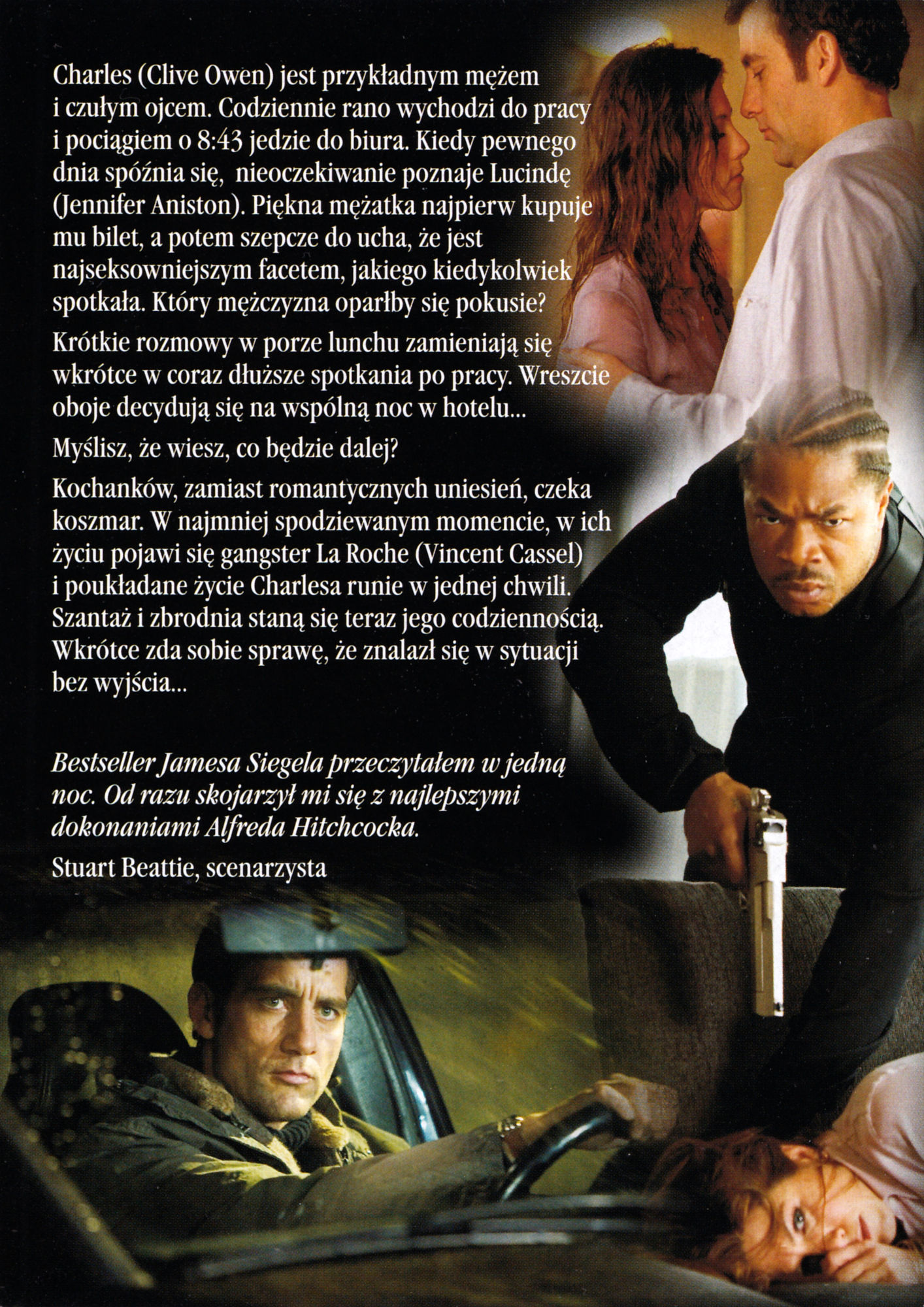 Charles (Clive Owen) jest przykładnym mężem i czułym ojcem. Codziennie rano wychodzi do pracy i pociągiem o 8:43 jedzie do biura. Kiedy pewnego dnia spóźnia się, nieoczekiwanie poznaje Lucindę (Jennifer Aniston). Piękna mężatka najpierw kupuje mu bilet, a potem szepcze do ucha, że jest najseksowniejszym facetem, jakiego kiedykolwiek spotkała. Który mężczyzna oparłby się pokusie?

Krótkie rozmowy w porze lunchu zamieniają się wkrótce w coraz dłuższe spotkania po pracy. Wreszcie oboje decydują się na wspólną noc w hotelu...

Myślisz, że wiesz, co będzie dalej?

Kochanków, zamiast romantycznych uniesień, czeka koszmar. W najmniej spodziewanym momencie, w ich życiu pojawi się gangster La Roche (Vincent Cassel) i poukładane życie Charlesa runie w jednej chwili. Szantaż i zbrodnia staną się teraz jego codziennością. Wkrótce zda sobie sprawę, że znalazł się w sytuacji bez wyjścia...

Bestseller Jamesa Siegela przeczytałem w jedną noc. Od razu skojarzył mi się z najlepszymi dokonaniami Alfreda Hitchcocka.

Stuart Beattie, scenarzysta